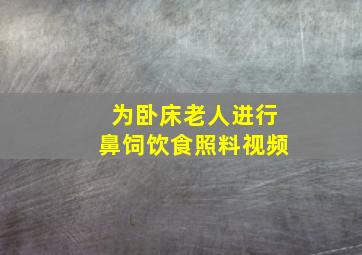 为卧床老人进行
鼻饲饮食照料视频